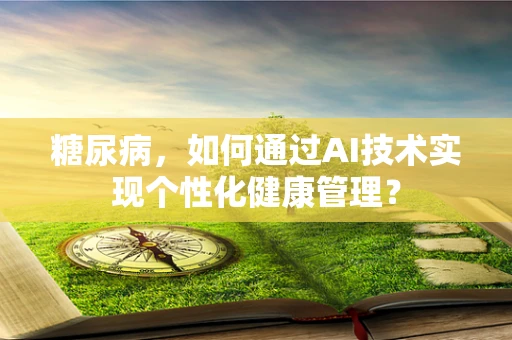 糖尿病，如何通过AI技术实现个性化健康管理？